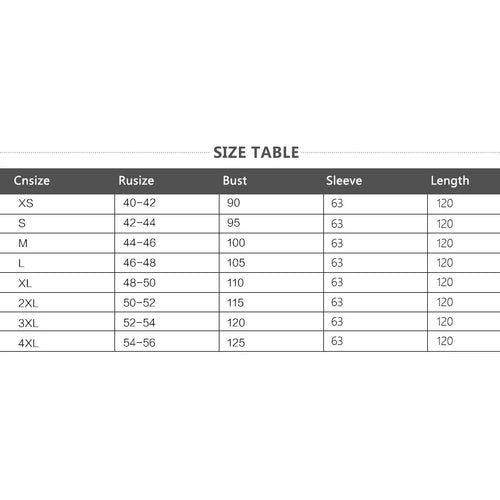 SIZE TABLE

| Cnsize | Rusize | Bust | Sleeve | Length |
|---|---|---|---|---|
| XS | 40-42 | 90 | 63 | 120 |
| S | 42-44 | 95 | 63 | 120 |
| M | 44-46 | 100 | 63 | 120 |
| L | 46-48 | 105 | 63 | 120 |
| XL | 48-50 | 110 | 63 | 120 |
| 2XL | 50-52 | 115 | 63 | 120 |
| 3XL | 52-54 | 120 | 63 | 120 |
| 4XL | 54-56 | 125 | 63 | 120 |